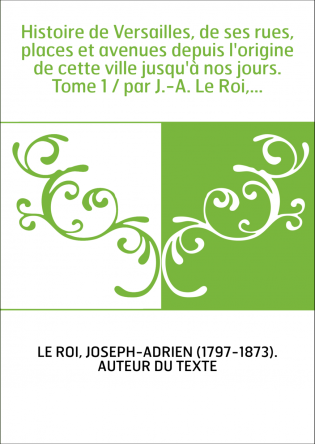 Histoire de Versailles, de ses rues, places et avenues depuis l'origine de cette ville jusqu'à nos jours. Tome 1 / par J.-A. Le Roi,...

LE ROI, JOSEPH-ADRIEN (1797-1873). AUTEUR DU TEXTE